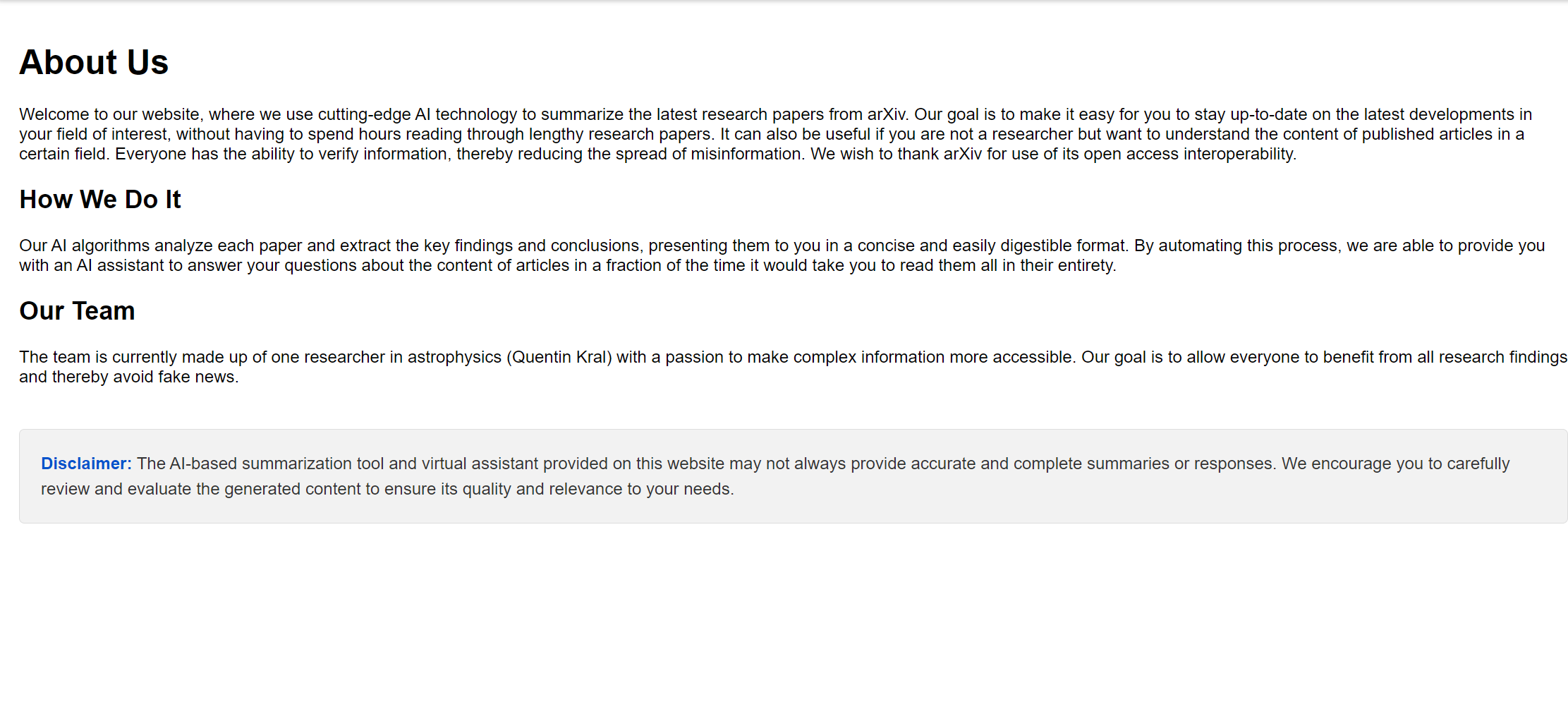 About Us

Welcome to our website, where we use cutting-edge AI technology to summarize the latest research papers from arXiv. Our goal is to make it easy for you to stay up-to-date on the latest developments in your field of interest, without having to spend hours reading through lengthy research papers. It can also be useful if you are not a researcher but want to understand the content of published articles in a certain field. Everyone has the ability to verify information, thereby reducing the spread of misinformation. We wish to thank arXiv for use of its open access interoperability.

How We Do It

Our AI algorithms analyze each paper and extract the key findings and conclusions, presenting them to you in a concise and easily digestible format. By automating this process, we are able to provide you with an AI assistant to answer your questions about the content of articles in a fraction of the time it would take you to read them all in their entirety.

Our Team

The team is currently made up of one researcher in astrophysics (Quentin Kral) with a passion to make complex information more accessible. Our goal is to allow everyone to benefit from all research findings and thereby avoid fake news.

Disclaimer: The AI-based summarization tool and virtual assistant provided on this website may not always provide accurate and complete summaries or responses. We encourage you to carefully review and evaluate the generated content to ensure its quality and relevance to your needs.